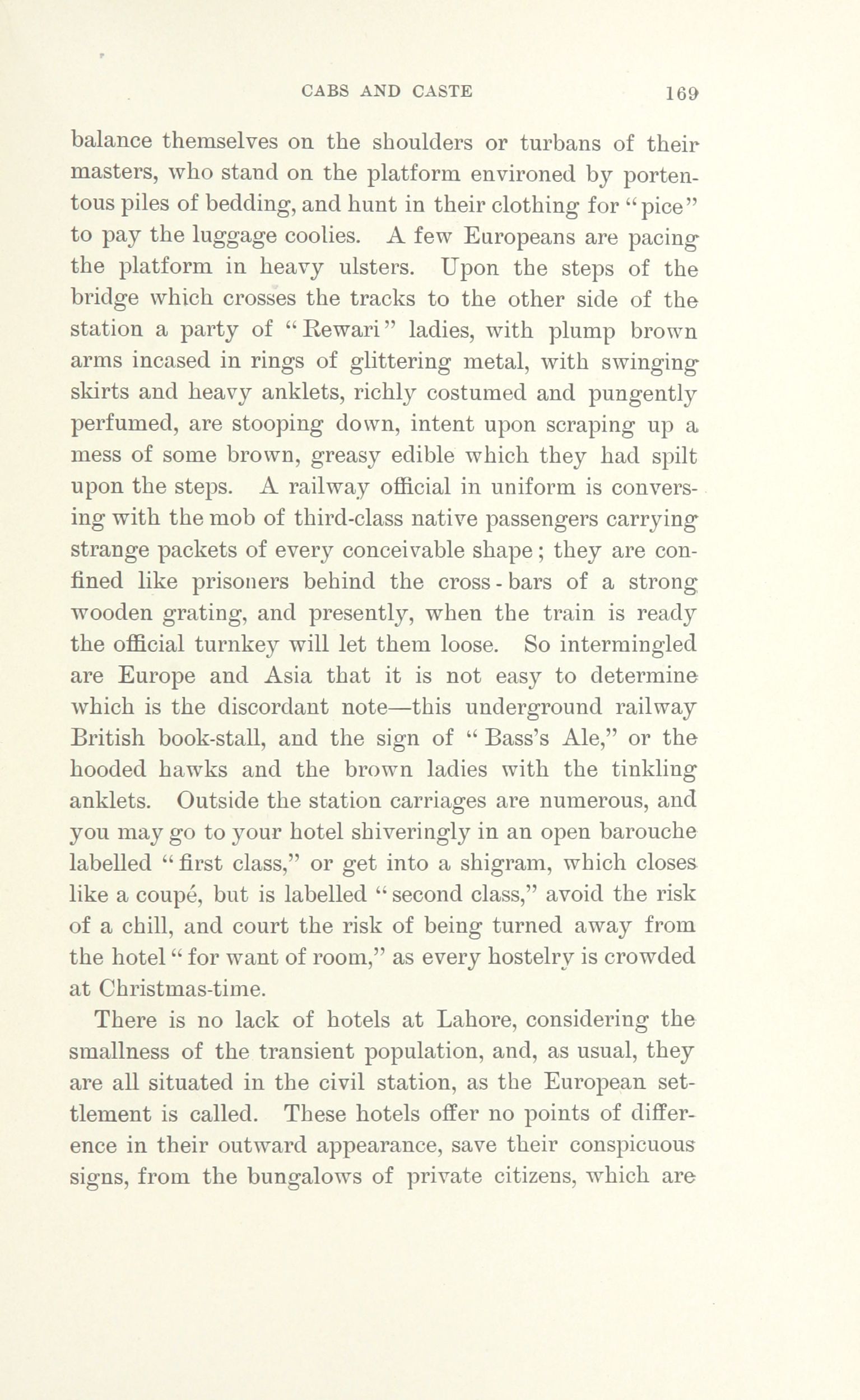 CABS AND CASTE 169

balance themselves on the shoulders or turbans of their masters, who stand on the platform environed by portentous piles of bedding, and hunt in their clothing for "pice" to pay the luggage coolies. A few Europeans are pacing the platform in heavy ulsters. Upon the steps of the bridge which crosses the tracks to the other side of the station a party of "Rewari" ladies, with plump brown arms incased in rings of glittering metal, with swinging skirts and heavy anklets, richly costumed and pungently perfumed, are stooping down, intent upon scraping up a mess of some brown, greasy edible which they had spilt upon the steps. A railway official in uniform is conversing with the mob of third-class native passengers carrying strange packets of every conceivable shape; they are confined like prisoners behind the cross-bars of a strong wooden grating, and presently, when the train is ready the official turnkey will let them loose. So intermingled are Europe and Asia that it is not easy to determine which is the discordant note—this underground railway British book-stall, and the sign of "Bass's Ale," or the hooded hawks and the brown ladies with the tinkling anklets. Outside the station carriages are numerous, and you may go to your hotel shiveringly in an open barouche labelled "first class," or get into a shigram, which closes like a coupé, but is labelled "second class," avoid the risk of a chill, and court the risk of being turned away from the hotel "for want of room," as every hostelry is crowded at Christmas-time.

There is no lack of hotels at Lahore, considering the smallness of the transient population, and, as usual, they are all situated in the civil station, as the European settlement is called. These hotels offer no points of difference in their outward appearance, save their conspicuous signs, from the bungalows of private citizens, which are